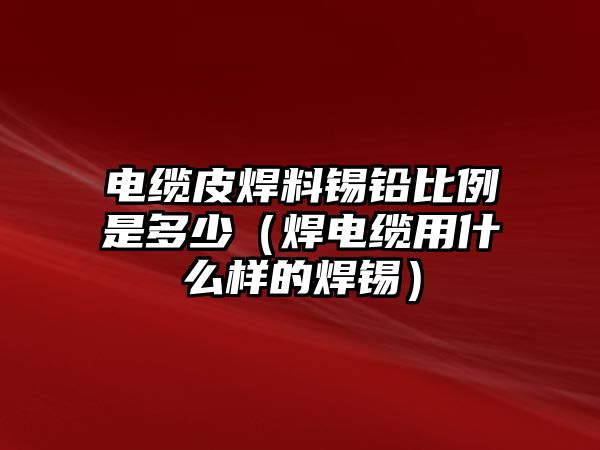 电缆皮焊料锡铅比例是多少（焊电缆用什么样的焊锡）